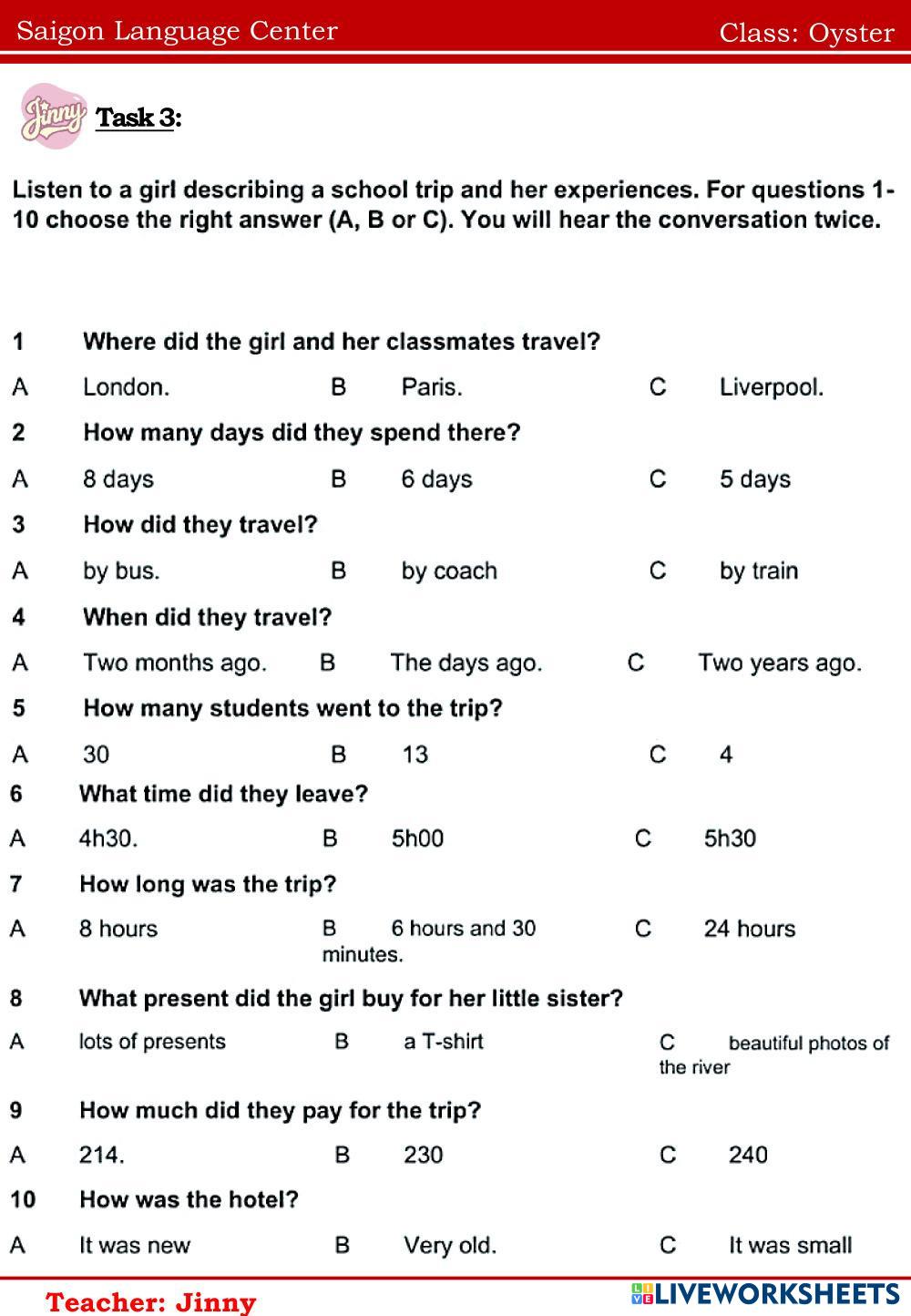 Saigon Language Center

Class: Oyster

Jinny

Task 3:

Listen to a girl describing a school trip and her experiences. For questions 1-10 choose the right answer (A, B or C). You will hear the conversation twice.

1 Where did the girl and her classmates travel?

A London. B Paris. C Liverpool.

2 How many days did they spend there?

A 8 days B 6 days C 5 days

3 How did they travel?

A by bus. B by coach C by train

4 When did they travel?

A Two months ago. B The days ago. C Two years ago.

5 How many students went to the trip?

A 30 B 13 C 4

6 What time did they leave?

A 4h30. B 5h00 C 5h30

7 How long was the trip?

A 8 hours B 6 hours and 30 minutes. C 24 hours

8 What present did the girl buy for her little sister?

A lots of presents B a T-shirt C beautiful photos of the river

9 How much did they pay for the trip?

A 214. B 230 C 240

10 How was the hotel?

A It was new B Very old. C It was small

Teacher: Jinny

LIVEWORKSHEETS